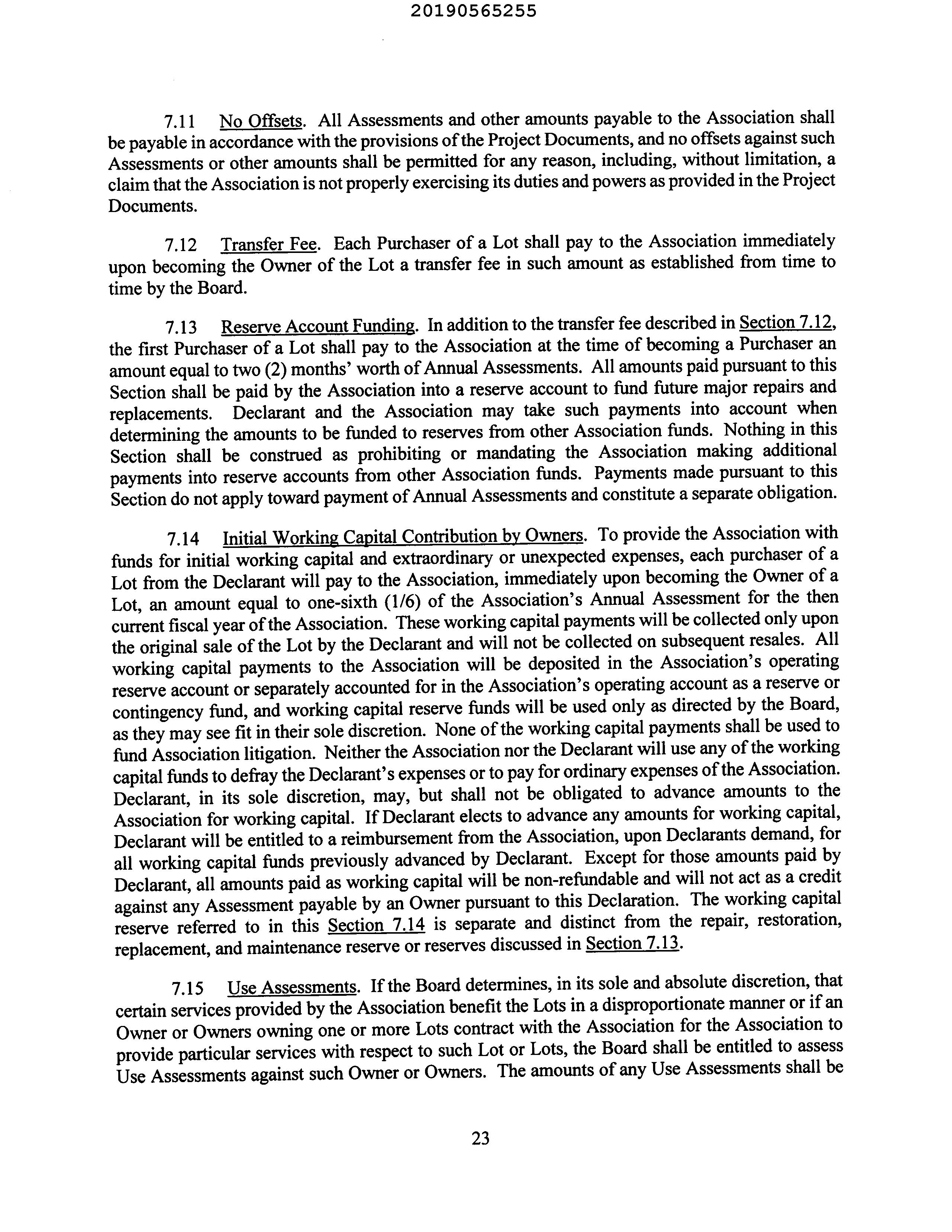 20190565255

7.11 No Offsets. All Assessments and other amounts payable to the Association shall be payable in accordance with the provisions of the Project Documents, and no offsets against such Assessments or other amounts shall be permitted for any reason, including, without limitation, a claim that the Association is not properly exercising its duties and powers as provided in the Project Documents.

7.12 Transfer Fee. Each Purchaser of a Lot shall pay to the Association immediately upon becoming the Owner of the Lot a transfer fee in such amount as established from time to time by the Board.

7.13 Reserve Account Funding. In addition to the transfer fee described in Section 7.12, the first Purchaser of a Lot shall pay to the Association at the time of becoming a Purchaser an amount equal to two (2) months' worth of Annual Assessments. All amounts paid pursuant to this Section shall be paid by the Association into a reserve account to fund future major repairs and replacements. Declarant and the Association may take such payments into account when determining the amounts to be funded to reserves from other Association funds. Nothing in this Section shall be construed as prohibiting or mandating the Association making additional payments into reserve accounts from other Association funds. Payments made pursuant to this Section do not apply toward payment of Annual Assessments and constitute a separate obligation.

7.14 Initial Working Capital Contribution by Owners. To provide the Association with funds for initial working capital and extraordinary or unexpected expenses, each purchaser of a Lot from the Declarant will pay to the Association, immediately upon becoming the Owner of a Lot, an amount equal to one-sixth (1/6) of the Association's Annual Assessment for the then current fiscal year of the Association. These working capital payments will be collected only upon the original sale of the Lot by the Declarant and will not be collected on subsequent resales. All working capital payments to the Association will be deposited in the Association's operating reserve account or separately accounted for in the Association's operating account as a reserve or contingency fund, and working capital reserve funds will be used only as directed by the Board, as they may see fit in their sole discretion. None of the working capital payments shall be used to fund Association litigation. Neither the Association nor the Declarant will use any of the working capital funds to defray the Declarant's expenses or to pay for ordinary expenses of the Association. Declarant, in its sole discretion, may, but shall not be obligated to advance amounts to the Association for working capital. If Declarant elects to advance any amounts for working capital, Declarant will be entitled to a reimbursement from the Association, upon Declarants demand, for all working capital funds previously advanced by Declarant. Except for those amounts paid by Declarant, all amounts paid as working capital will be non-refundable and will not act as a credit against any Assessment payable by an Owner pursuant to this Declaration. The working capital reserve referred to in this Section 7.14 is separate and distinct from the repair, restoration, replacement, and maintenance reserve or reserves discussed in Section 7.13.

7.15 Use Assessments. If the Board determines, in its sole and absolute discretion, that certain services provided by the Association benefit the Lots in a disproportionate manner or if an Owner or Owners owning one or more Lots contract with the Association for the Association to provide particular services with respect to such Lot or Lots, the Board shall be entitled to assess Use Assessments against such Owner or Owners. The amounts of any Use Assessments shall be

23